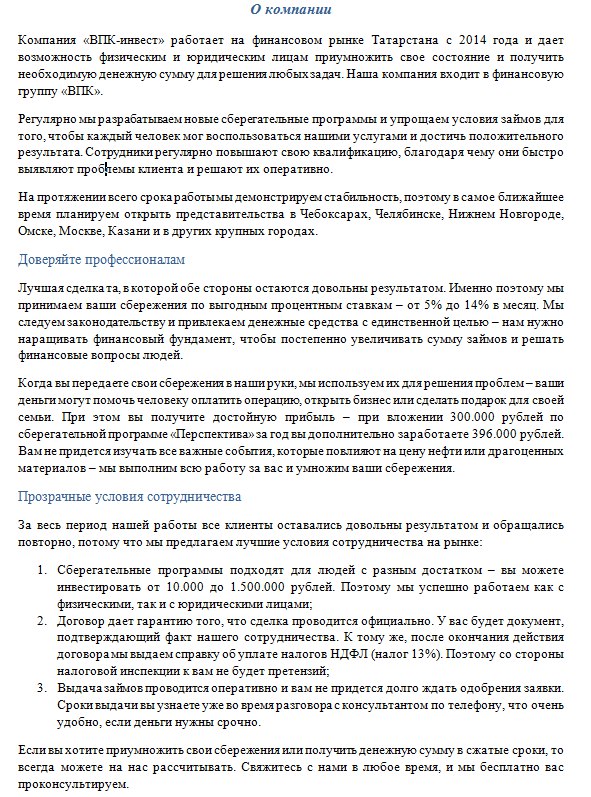 О компании

Компания «ВПК-инвест» работает на финансовом рынке Татарстана с 2014 года и дает возможность физическим и юридическим лицам приумножить свое состояние и получить необходимую денежную сумму для решения любых задач. Наша компания входит в финансовую группу «ВПК».

Регулярно мы разрабатываем новые сберегательные программы и упрощаем условия займов для того, чтобы каждый человек мог воспользоваться нашими услугами и достичь положительного результата. Сотрудники регулярно повышают свою квалификацию, благодаря чему они быстро выявляют проблемы клиента и решают их оперативно.

На протяжении всего срока работы мы демонстрируем стабильность, поэтому в самое ближайшее время планируем открыть представительства в Чебоксарах, Челябинске, Нижнем Новгороде, Омске, Москве, Казани и в других крупных городах.

Доверяйте профессионалам

Лучшая сделка та, в которой обе стороны остаются довольны результатом. Именно поэтому мы принимаем ваши сбережения по выгодным процентным ставкам – от 5% до 14% в месяц. Мы следуем законодательству и привлекаем денежные средства с единственной целью – нам нужно наращивать финансовый фундамент, чтобы постепенно увеличивать сумму займов и решать финансовые вопросы людей.

Когда вы передаете свои сбережения в наши руки, мы используем их для решения проблем – ваши деньги могут помочь человеку оплатить операцию, открыть бизнес или сделать подарок для своей семьи. При этом вы получите достойную прибыль – при вложении 300.000 рублей по сберегательной программе «Перспектива» за год вы дополнительно заработаете 396.000 рублей. Вам не придется изучать все важные события, которые повлияют на цену нефти или драгоценных материалов – мы выполним всю работу за вас и умножим ваши сбережения.

Прозрачные условия сотрудничества

За весь период нашей работы все клиенты оставались довольны результатом и обращались повторно, потому что мы предлагаем лучшие условия сотрудничества на рынке:

1. Сберегательные программы подходят для людей с разным достатком – вы можете инвестировать от 10.000 до 1.500.000 рублей. Поэтому мы успешно работаем как с физическими, так и с юридическими лицами;
2. Договор дает гарантию того, что сделка проводится официально. У вас будет документ, подтверждающий факт нашего сотрудничества. К тому же, после окончания действия договора мы выдаем справку об уплате налогов НДФЛ (налог 13%). Поэтому со стороны налоговой инспекции к вам не будет претензий;
3. Выдача займов проводится оперативно и вам не придется долго ждать одобрения заявки. Сроки выдачи вы узнаете уже во время разговора с консультантом по телефону, что очень удобно, если деньги нужны срочно.

Если вы хотите приумножить свои сбережения или получить денежную сумму в сжатые сроки, то всегда можете на нас рассчитывать. Свяжитесь с нами в любое время, и мы бесплатно вас проконсультируем.